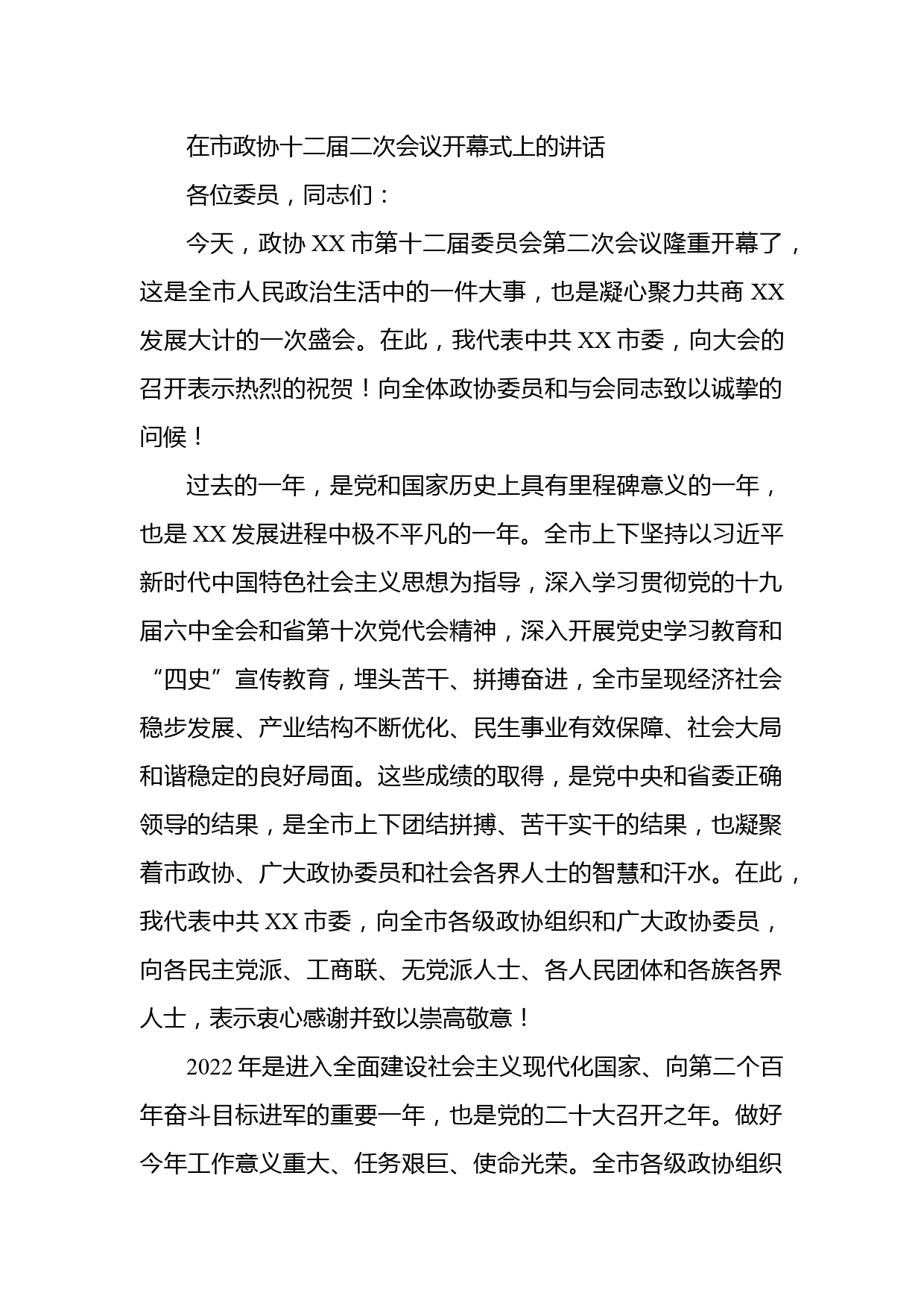 在市政协十二届二次会议开幕式上的讲话

各位委员，同志们：

今天，政协 XX 市第十二届委员会第二次会议隆重开幕了，这是全市人民政治生活中的一件大事，也是凝心聚力共商 XX 发展大计的一次盛会。在此，我代表中共 XX 市委，向大会的召开表示热烈的祝贺！向全体政协委员和与会同志致以诚挚的问候！

过去的一年，是党和国家历史上具有里程碑意义的一年，也是 XX 发展进程中极不平凡的一年。全市上下坚持以习近平新时代中国特色社会主义思想为指导，深入学习贯彻党的十九届六中全会和省第十次党代会精神，深入开展党史学习教育和“四史”宣传教育，埋头苦干、拼搏奋进，全市呈现经济社会稳步发展、产业结构不断优化、民生事业有效保障、社会大局和谐稳定的良好局面。这些成绩的取得，是党中央和省委正确领导的结果，是全市上下团结拼搏、苦干实干的结果，也凝聚着市政协、广大政协委员和社会各界人士的智慧和汗水。在此，我代表中共 XX 市委，向全市各级政协组织和广大政协委员，向各民主党派、工商联、无党派人士、各人民团体和各族各界人士，表示衷心感谢并致以崇高敬意！

2022 年是进入全面建设社会主义现代化国家、向第二个百年奋斗目标进军的重要一年，也是党的二十大召开之年。做好今年工作意义重大、任务艰巨、使命光荣。全市各级政协组织